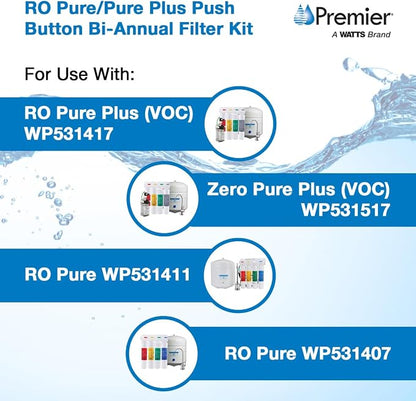 RO Pure/Pure Plus Push Button Bi-Annual Filter Kit

Premier
A WATTS Brand

For Use With:

RO Pure Plus (VOC) WP531417

Zero Pure Plus (VOC) WP531517

RO Pure WP531411

RO Pure WP531407